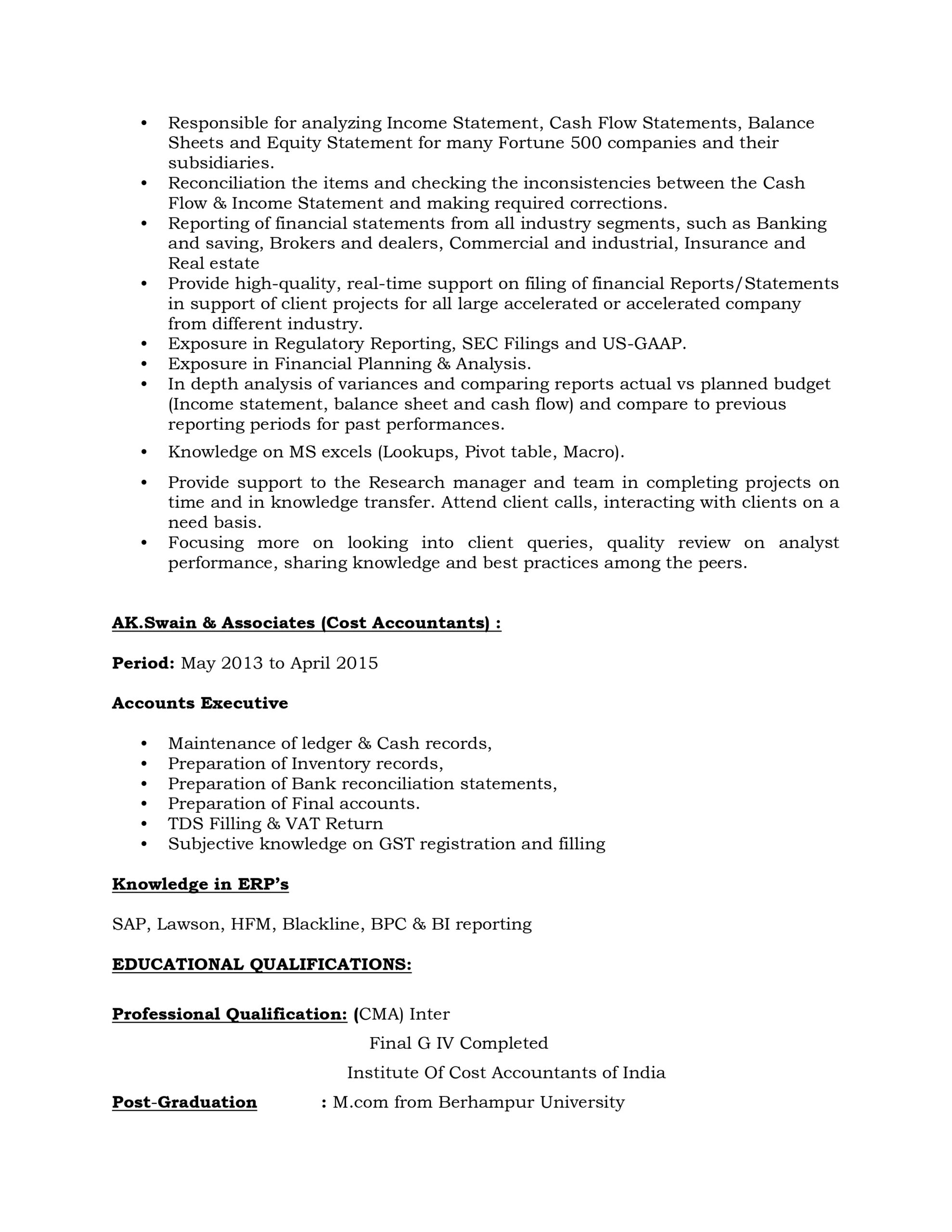 • Responsible for analyzing Income Statement, Cash Flow Statements, Balance Sheets and Equity Statement for many Fortune 500 companies and their subsidiaries.
• Reconciliation the items and checking the inconsistencies between the Cash Flow & Income Statement and making required corrections.
• Reporting of financial statements from all industry segments, such as Banking and saving, Brokers and dealers, Commercial and industrial, Insurance and Real estate
• Provide high-quality, real-time support on filing of financial Reports/Statements in support of client projects for all large accelerated or accelerated company from different industry.
• Exposure in Regulatory Reporting, SEC Filings and US-GAAP.
• Exposure in Financial Planning & Analysis.
• In depth analysis of variances and comparing reports actual vs planned budget (Income statement, balance sheet and cash flow) and compare to previous reporting periods for past performances.
• Knowledge on MS excels (Lookups, Pivot table, Macro).
• Provide support to the Research manager and team in completing projects on time and in knowledge transfer. Attend client calls, interacting with clients on a need basis.
• Focusing more on looking into client queries, quality review on analyst performance, sharing knowledge and best practices among the peers.

AK.Swain & Associates (Cost Accountants) :

Period: May 2013 to April 2015

Accounts Executive

• Maintenance of ledger & Cash records,
• Preparation of Inventory records,
• Preparation of Bank reconciliation statements,
• Preparation of Final accounts.
• TDS Filling & VAT Return
• Subjective knowledge on GST registration and filling

Knowledge in ERP's

SAP, Lawson, HFM, Blackline, BPC & BI reporting

EDUCATIONAL QUALIFICATIONS:

Professional Qualification: (CMA) Inter
Final G IV Completed
Institute Of Cost Accountants of India

Post-Graduation : M.com from Berhampur University